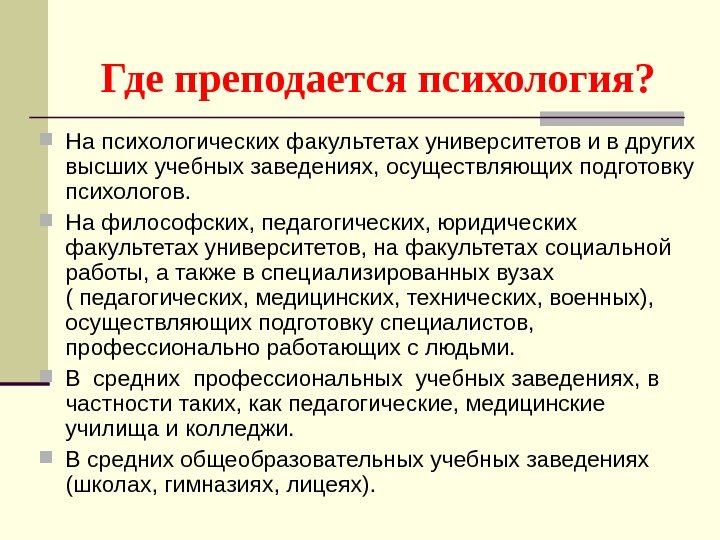 Где преподается психология?

На психологических факультетах университетов и в других высших учебных заведениях, осуществляющих подготовку психологов.

На философских, педагогических, юридических факультетах университетов, на факультетах социальной работы, а также в специализированных вузах ( педагогических, медицинских, технических, военных), осуществляющих подготовку специалистов, профессионально работающих с людьми.

В средних профессиональных учебных заведениях, в частности таких, как педагогические, медицинские училища и колледжи.

В средних общеобразовательных учебных заведениях (школах, гимназиях, лицеях).